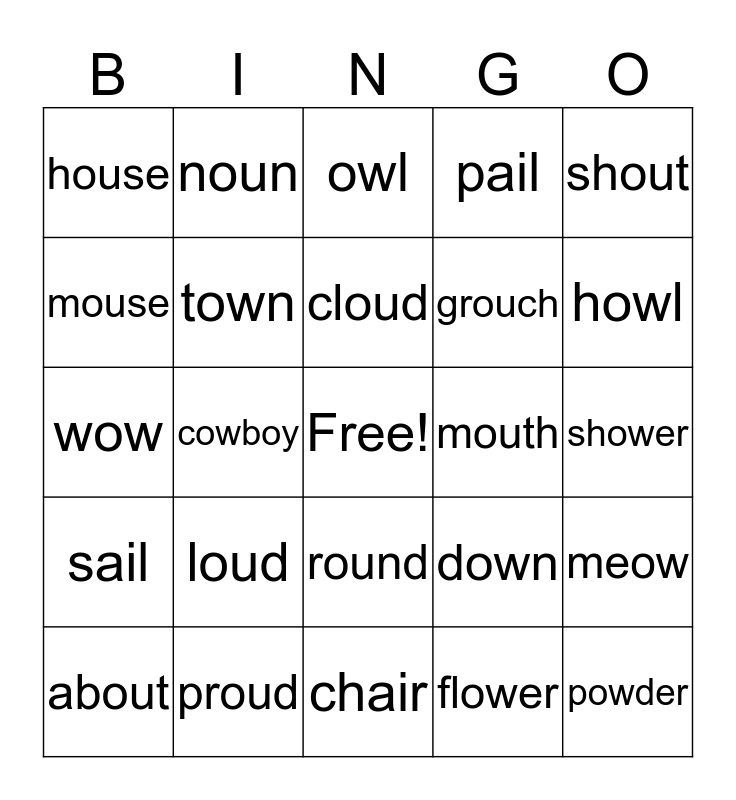 | B | I | N | G | O |
|---|---|---|---|---|
| house | noun | owl | pail | shout |
| mouse | town | cloud | grouch | howl |
| wow | cowboy | Free! | mouth | shower |
| sail | loud | round | down | meow |
| about | proud | chair | flower | powder |